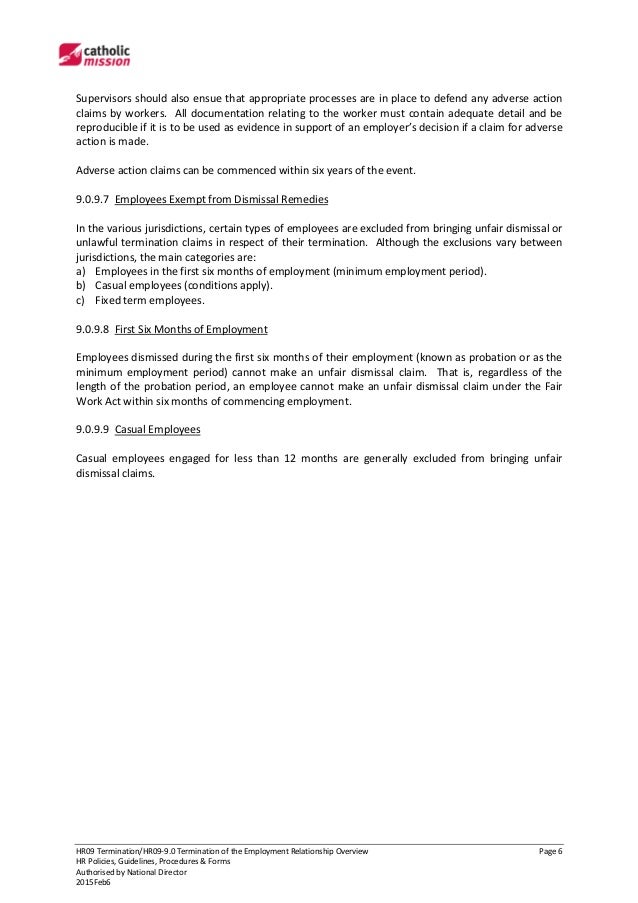 catholic mission

Supervisors should also ensue that appropriate processes are in place to defend any adverse action claims by workers. All documentation relating to the worker must contain adequate detail and be reproducible if it is to be used as evidence in support of an employer's decision if a claim for adverse action is made.

Adverse action claims can be commenced within six years of the event.

9.0.9.7 Employees Exempt from Dismissal Remedies

In the various jurisdictions, certain types of employees are excluded from bringing unfair dismissal or unlawful termination claims in respect of their termination. Although the exclusions vary between jurisdictions, the main categories are:
a) Employees in the first six months of employment (minimum employment period).
b) Casual employees (conditions apply).
c) Fixed term employees.

9.0.9.8 First Six Months of Employment

Employees dismissed during the first six months of their employment (known as probation or as the minimum employment period) cannot make an unfair dismissal claim. That is, regardless of the length of the probation period, an employee cannot make an unfair dismissal claim under the Fair Work Act within six months of commencing employment.

9.0.9.9 Casual Employees

Casual employees engaged for less than 12 months are generally excluded from bringing unfair dismissal claims.

HR09 Termination/HR09-9.0 Termination of the Employment Relationship Overview
HR Policies, Guidelines, Procedures & Forms
Authorised by National Director
2015 Feb6

Page 6